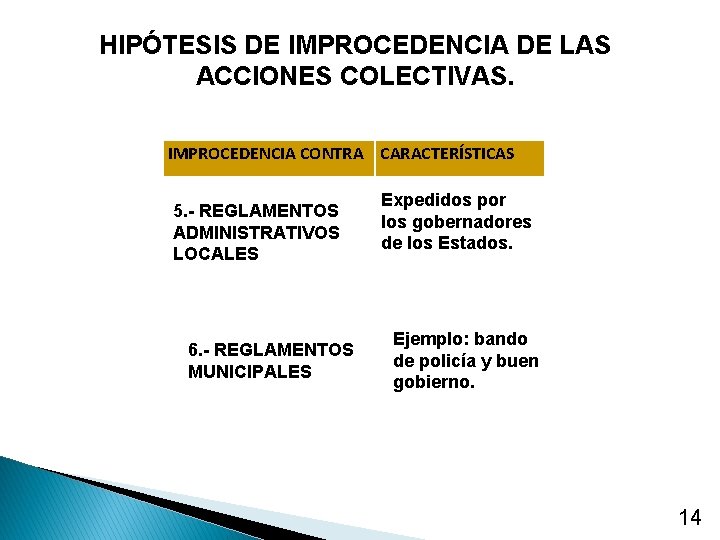 HIPÓTESIS DE IMPROCEDENCIA DE LAS ACCIONES COLECTIVAS.

| IMPROCEDENCIA CONTRA | CARACTERÍSTICAS |
|---|---|
| 5.- REGLAMENTOS ADMINISTRATIVOS LOCALES | Expedidos por los gobernadores de los Estados. |
| 6.- REGLAMENTOS MUNICIPALES | Ejemplo: bando de policía y buen gobierno. |

14